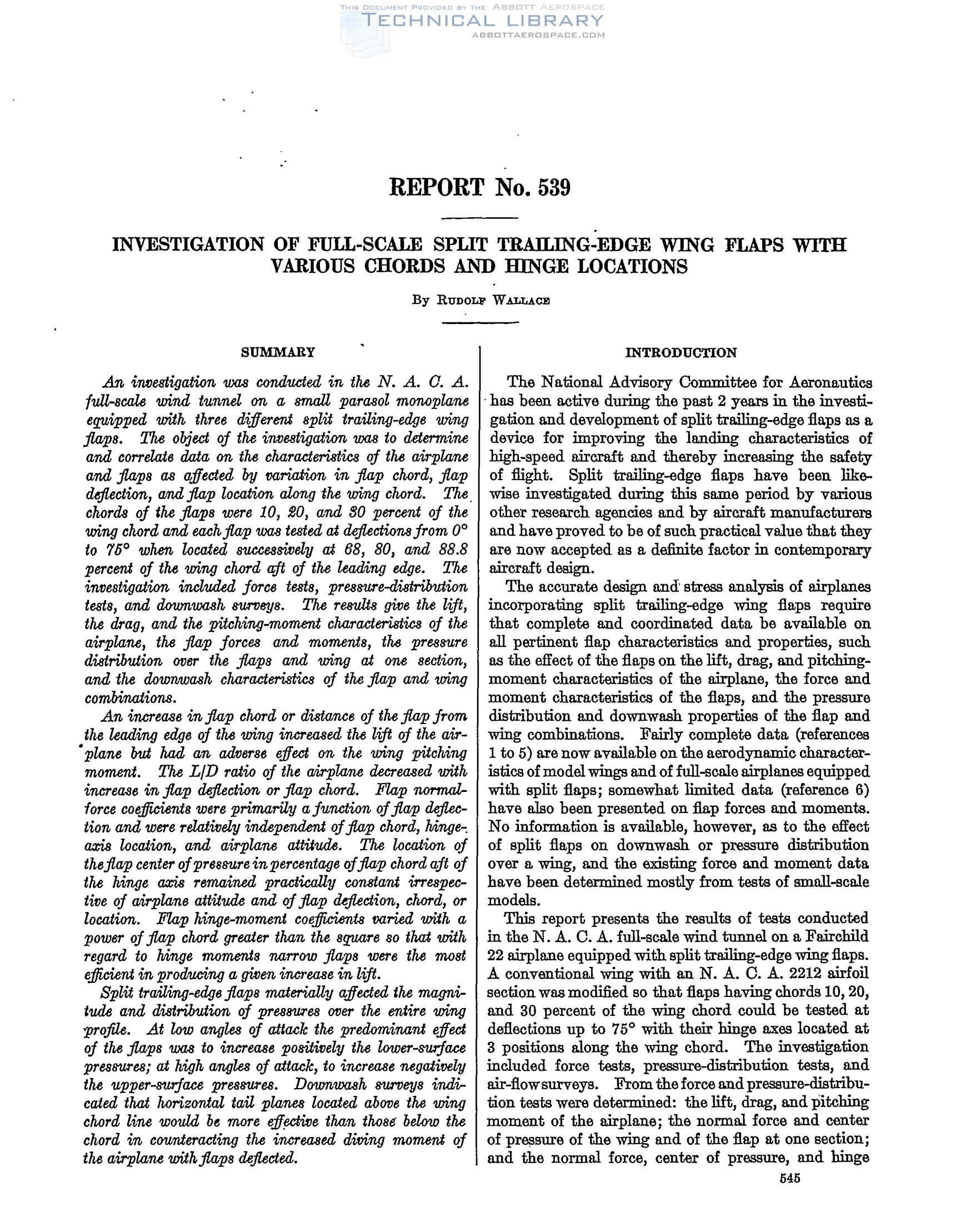 THIS DOCUMENT PROVIDED BY THE ABBOTT AEROSPACE
TECHNICAL LIBRARY
ABBOTTAEROSPACE.COM

REPORT No. 539

INVESTIGATION OF FULL-SCALE SPLIT TRAILING-EDGE WING FLAPS WITH VARIOUS CHORDS AND HINGE LOCATIONS

By RUDOLF WALLACE

SUMMARY

An investigation was conducted in the N. A. C. A. full-scale wind tunnel on a small parasol monoplane equipped with three different split trailing-edge wing flaps. The object of the investigation was to determine and correlate data on the characteristics of the airplane and flaps as affected by variation in flap chord, flap deflection, and flap location along the wing chord. The chords of the flaps were 10, 20, and 30 percent of the wing chord and each flap was tested at deflections from 0° to 75° when located successively at 68, 80, and 88.8 percent of the wing chord aft of the leading edge. The investigation included force tests, pressure-distribution tests, and downwash surveys. The results give the lift, the drag, and the pitching-moment characteristics of the airplane, the flap forces and moments, the pressure distribution over the flaps and wing at one section, and the downwash characteristics of the flap and wing combinations.

An increase in flap chord or distance of the flap from the leading edge of the wing increased the lift of the airplane but had an adverse effect on the wing pitching moment. The L/D ratio of the airplane decreased with increase in flap deflection or flap chord. Flap normal-force coefficients were primarily a function of flap deflection and were relatively independent of flap chord, hinge-axis location, and airplane attitude. The location of the flap center of pressure in percentage of flap chord aft of the hinge axis remained practically constant irrespective of airplane attitude and of flap deflection, chord, or location. Flap hinge-moment coefficients varied with a power of flap chord greater than the square so that with regard to hinge moments narrow flaps were the most efficient in producing a given increase in lift.

Split trailing-edge flaps materially affected the magnitude and distribution of pressures over the entire wing profile. At low angles of attack the predominant effect of the flaps was to increase positively the lower-surface pressures; at high angles of attack, to increase negatively the upper-surface pressures. Downwash surveys indicated that horizontal tail planes located above the wing chord line would be more effective than those below the chord in counteracting the increased diving moment of the airplane with flaps deflected.

INTRODUCTION

The National Advisory Committee for Aeronautics has been active during the past 2 years in the investigation and development of split trailing-edge flaps as a device for improving the landing characteristics of high-speed aircraft and thereby increasing the safety of flight. Split trailing-edge flaps have been likewise investigated during this same period by various other research agencies and by aircraft manufacturers and have proved to be of such practical value that they are now accepted as a definite factor in contemporary aircraft design.

The accurate design and stress analysis of airplanes incorporating split trailing-edge wing flaps require that complete and coordinated data be available on all pertinent flap characteristics and properties, such as the effect of the flaps on the lift, drag, and pitching-moment characteristics of the airplane, the force and moment characteristics of the flaps, and the pressure distribution and downwash properties of the flap and wing combinations. Fairly complete data (references 1 to 5) are now available on the aerodynamic characteristics of model wings and of full-scale airplanes equipped with split flaps; somewhat limited data (reference 6) have also been presented on flap forces and moments. No information is available, however, as to the effect of split flaps on downwash or pressure distribution over a wing, and the existing force and moment data have been determined mostly from tests of small-scale models.

This report presents the results of tests conducted in the N. A. C. A. full-scale wind tunnel on a Fairchild 22 airplane equipped with split trailing-edge wing flaps. A conventional wing with an N. A. C. A. 2212 airfoil section was modified so that flaps having chords 10, 20, and 30 percent of the wing chord could be tested at deflections up to 75° with their hinge axes located at 3 positions along the wing chord. The investigation included force tests, pressure-distribution tests, and air-flow surveys. From the force and pressure-distribution tests were determined: the lift, drag, and pitching moment of the airplane; the normal force and center of pressure of the wing and of the flap at one section; and the normal force, center of pressure, and hinge

545